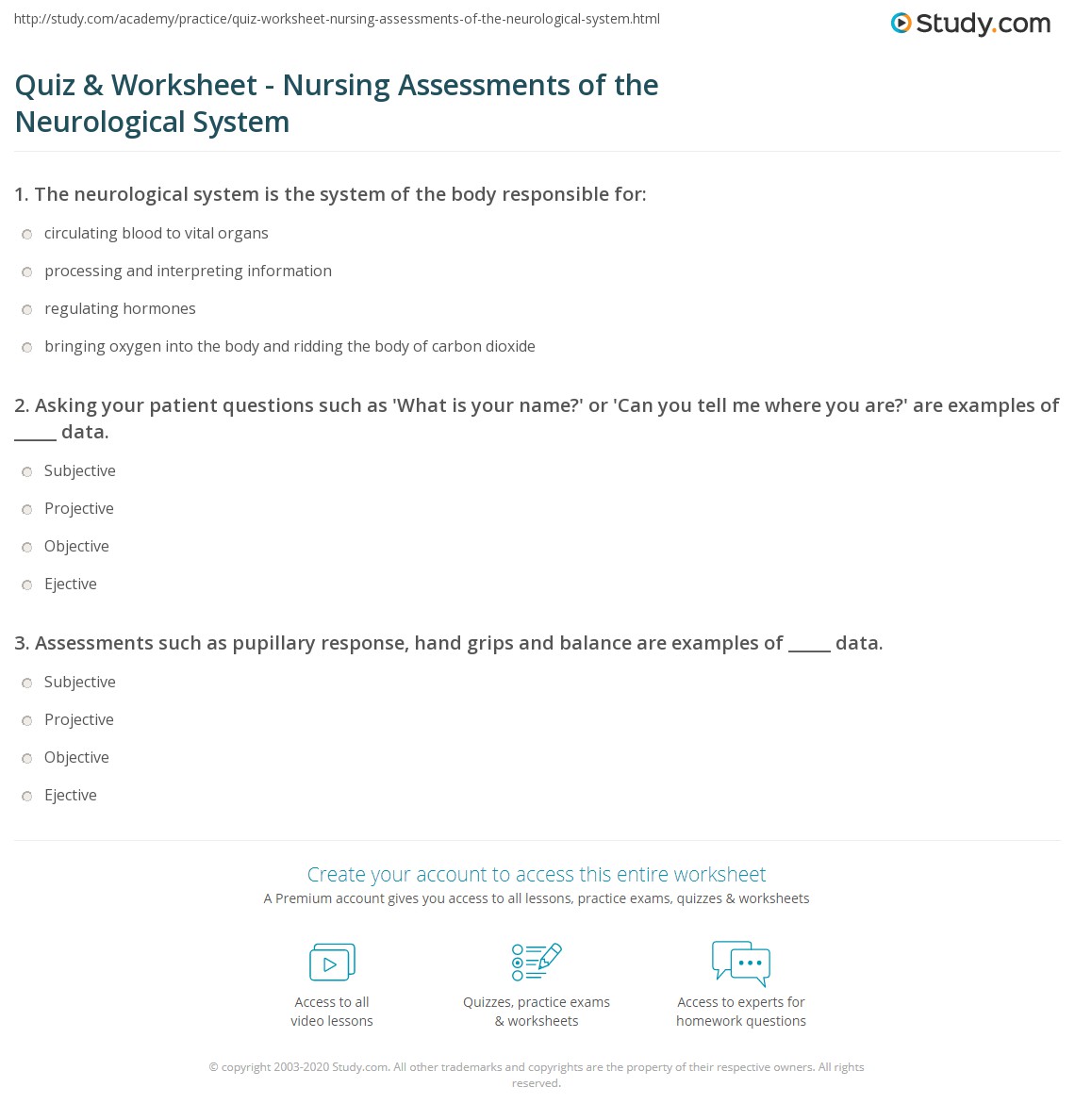 http://study.com/academy/practice/quiz-worksheet-nursing-assessments-of-the-neurological-system.html

Study.com

Quiz & Worksheet - Nursing Assessments of the Neurological System

1. The neurological system is the system of the body responsible for:

circulating blood to vital organs

processing and interpreting information

regulating hormones

bringing oxygen into the body and ridding the body of carbon dioxide

2. Asking your patient questions such as 'What is your name?' or 'Can you tell me where you are?' are examples of _____ data.

Subjective

Projective

Objective

Ejective

3. Assessments such as pupillary response, hand grips and balance are examples of _____ data.

Subjective

Projective

Objective

Ejective

Create your account to access this entire worksheet

A Premium account gives you access to all lessons, practice exams, quizzes & worksheets

Access to all video lessons

Quizzes, practice exams & worksheets

Access to experts for homework questions

© copyright 2003-2020 Study.com. All other trademarks and copyrights are the property of their respective owners. All rights reserved.